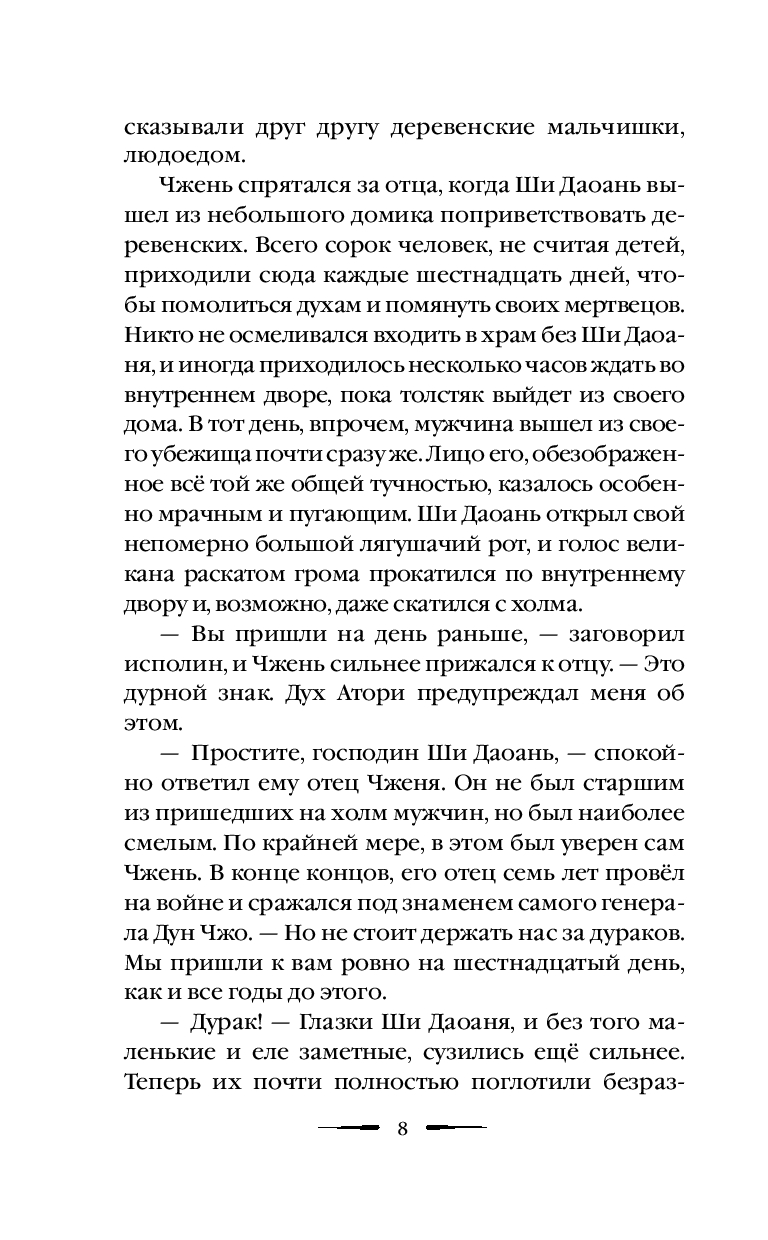 сказывали друг другу деревенские мальчишки, людоедом.

Чжень спрятался за отца, когда Ши Даоань вышел из небольшого домика поприветствовать деревенских. Всего сорок человек, не считая детей, приходили сюда каждые шестнадцать дней, чтобы помолиться духам и помянуть своих мертвецов. Никто не осмеливался входить в храм без Ши Даоаня, и иногда приходилось несколько часов ждать во внутреннем дворе, пока толстяк выйдет из своего дома. В тот день, впрочем, мужчина вышел из своего убежища почти сразу же. Лицо его, обезображенное всё той же общей тучностью, казалось особенно мрачным и пугающим. Ши Даоань открыл свой непомерно большой лягушачий рот, и голос великана раскатом грома прокатился по внутреннему двору и, возможно, даже скатился с холма.

— Вы пришли на день раньше, — заговорил исполин, и Чжень сильнее прижался к отцу. — Это дурной знак. Дух Атори предупреждал меня об этом.

— Простите, господин Ши Даоань, — спокойно ответил ему отец Чженя. Он не был старшим из пришедших на холм мужчин, но был наиболее смелым. По крайней мере, в этом был уверен сам Чжень. В конце концов, его отец семь лет провёл на войне и сражался под знаменем самого генерала Дун Чжо. — Но не стоит держать нас за дураков. Мы пришли к вам ровно на шестнадцатый день, как и все годы до этого.

— Дурак! — Глазки Ши Даоаня, и без того маленькие и еле заметные, сузились ещё сильнее. Теперь их почти полностью поглотили безраз-

8